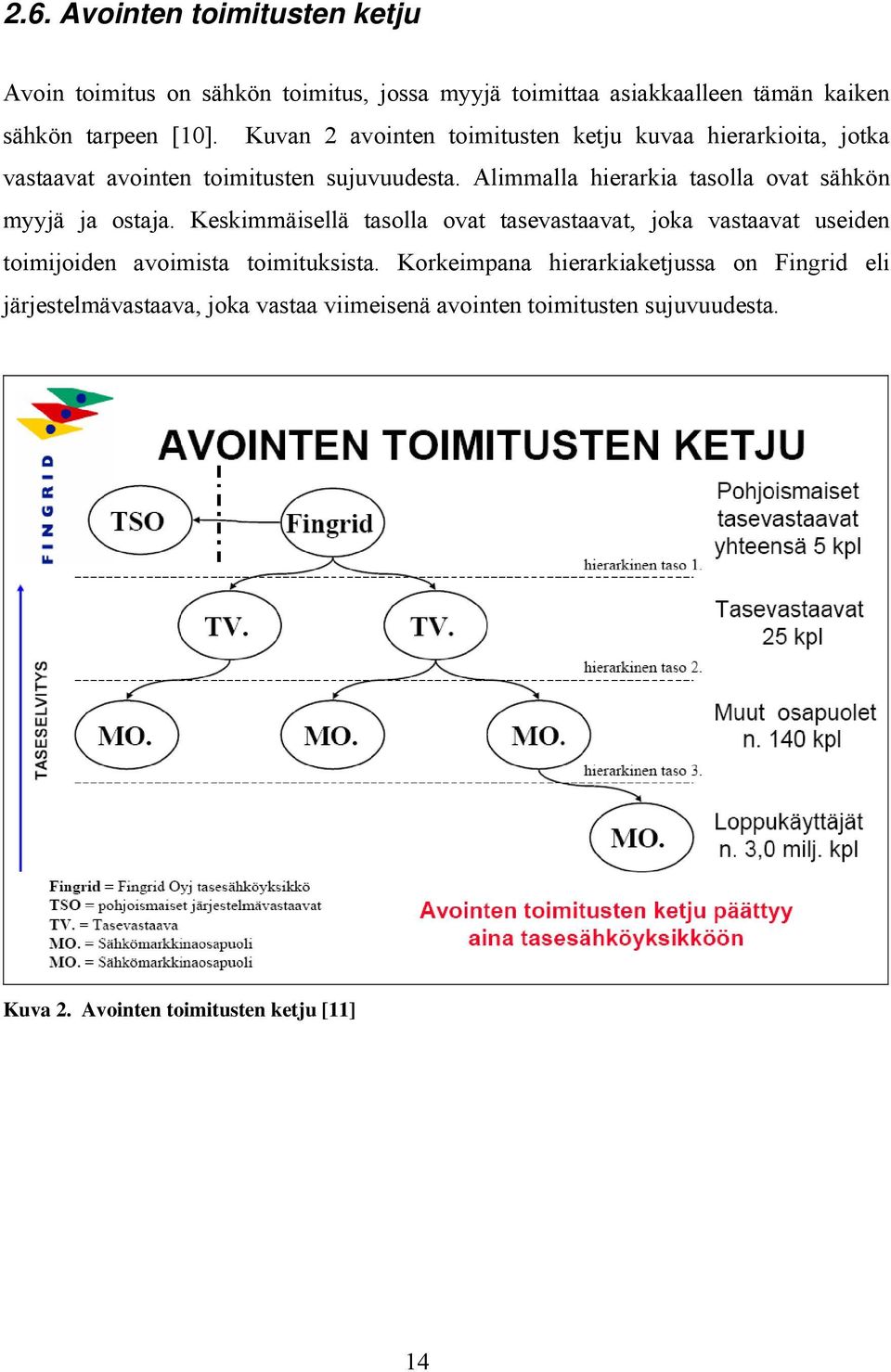 2.6. Avointen toimitusten ketju

Avoin toimitus on sähkön toimitus, jossa myyjä toimittaa asiakkaalleen tämän kaiken sähkön tarpeen [10]. Kuvan 2 avointen toimitusten ketju kuvaa hierarkioita, jotka vastaavat avointen toimitusten sujuvuudesta. Alimmalla hierarkia tasolla ovat sähkön myyjä ja ostaja. Keskimmäisellä tasolla ovat tasevastaavat, joka vastaavat useiden toimijoiden avoimista toimituksista. Korkeimpana hierarkiaketjussa on Fingrid eli järjestelmävastaava, joka vastaa viimeisenä avointen toimitusten sujuvuudesta.

FINGRID

AVOINTEN TOIMITUSTEN KETJU

TSO

Fingrid

Pohjoismaiset tasevastaavat yhteensä 5 kpl

hierarkinen taso 1.

TASESELVITYS

TV.

TV.

Tasevastaavat 25 kpl

hierarkinen taso 2.

MO.

MO.

MO.

Muut osapuolet n. 140 kpl

hierarkinen taso 3.

MO.

Loppukäyttäjät n. 3,0 milj. kpl

Fingrid = Fingrid Oyj tasesähköyksikkö
TSO = pohjoismaiset järjestelmävastaavat
TV. = Tasevastaava
MO. = Sähkömarkkinaosapuoli
MO. = Sähkömarkkinaosapuoli

Avointen toimitusten ketju päättyy aina tasesähköyksikköön

Kuva 2. Avointen toimitusten ketju [11]

14